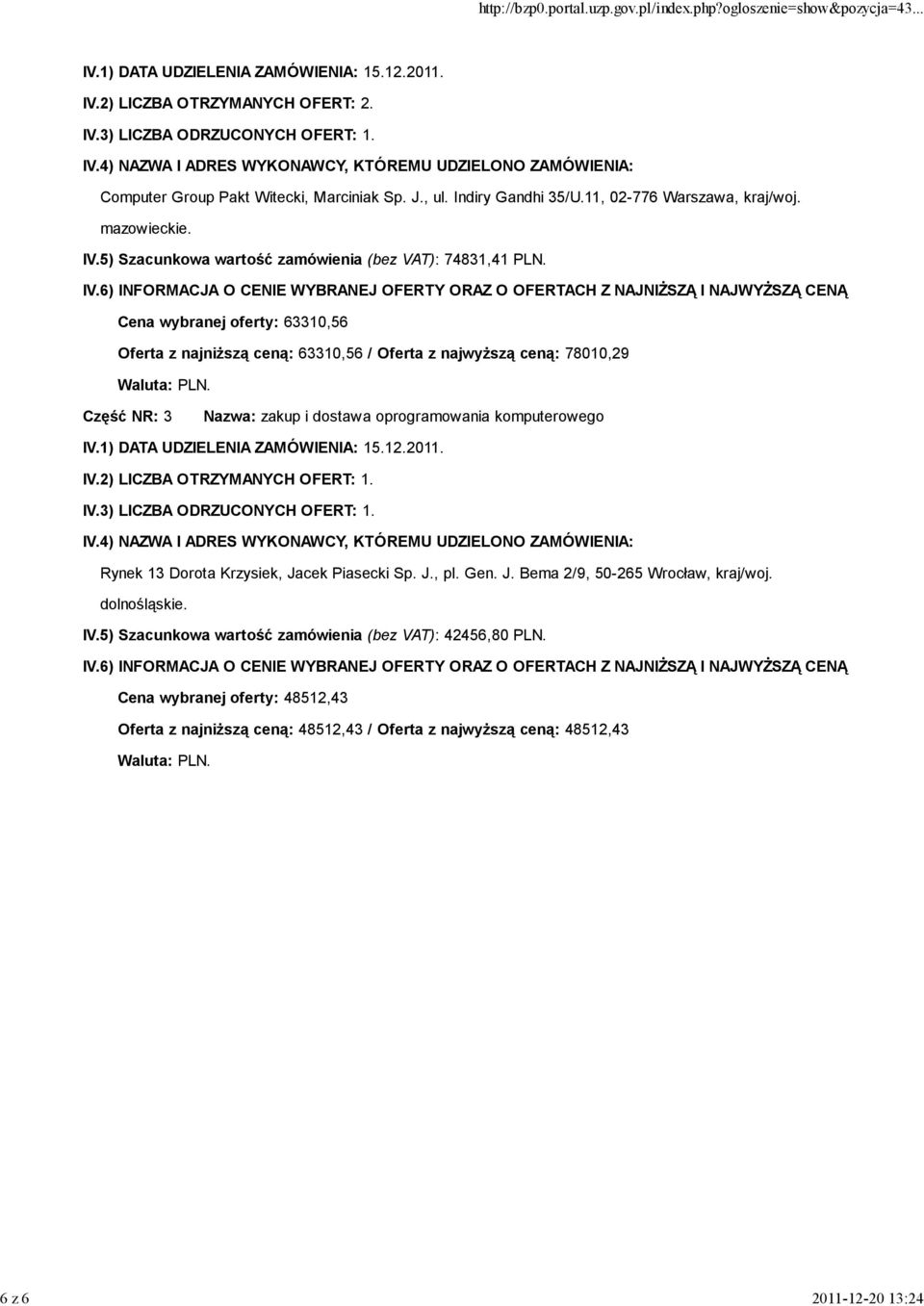 http://bzp0.portal.uzp.gov.pl/index.php?ogloszenie=show&pozycja=43...

IV.1) DATA UDZIELENIA ZAMÓWIENIA: 15.12.2011.

IV.2) LICZBA OTRZYMANYCH OFERT: 2.

IV.3) LICZBA ODRZUCONYCH OFERT: 1.

IV.4) NAZWA I ADRES WYKONAWCY, KTÓREMU UDZIELONO ZAMÓWIENIA:

Computer Group Pakt Witecki, Marciniak Sp. J., ul. Indiry Gandhi 35/U.11, 02-776 Warszawa, kraj/woj. mazowieckie.

IV.5) Szacunkowa wartość zamówienia (bez VAT): 74831,41 PLN.

IV.6) INFORMACJA O CENIE WYBRANEJ OFERTY ORAZ O OFERTACH Z NAJNIŻSZĄ I NAJWYŻSZĄ CENĄ

Cena wybranej oferty: 63310,56

Oferta z najniższą ceną: 63310,56 / Oferta z najwyższą ceną: 78010,29

Waluta: PLN.

Część NR: 3 Nazwa: zakup i dostawa oprogramowania komputerowego

IV.1) DATA UDZIELENIA ZAMÓWIENIA: 15.12.2011.

IV.2) LICZBA OTRZYMANYCH OFERT: 1.

IV.3) LICZBA ODRZUCONYCH OFERT: 1.

IV.4) NAZWA I ADRES WYKONAWCY, KTÓREMU UDZIELONO ZAMÓWIENIA:

Rynek 13 Dorota Krzysiek, Jacek Piasecki Sp. J., pl. Gen. J. Bema 2/9, 50-265 Wrocław, kraj/woj. dolnośląskie.

IV.5) Szacunkowa wartość zamówienia (bez VAT): 42456,80 PLN.

IV.6) INFORMACJA O CENIE WYBRANEJ OFERTY ORAZ O OFERTACH Z NAJNIŻSZĄ I NAJWYŻSZĄ CENĄ

Cena wybranej oferty: 48512,43

Oferta z najniższą ceną: 48512,43 / Oferta z najwyższą ceną: 48512,43

Waluta: PLN.

6 z 6

2011-12-20 13:24